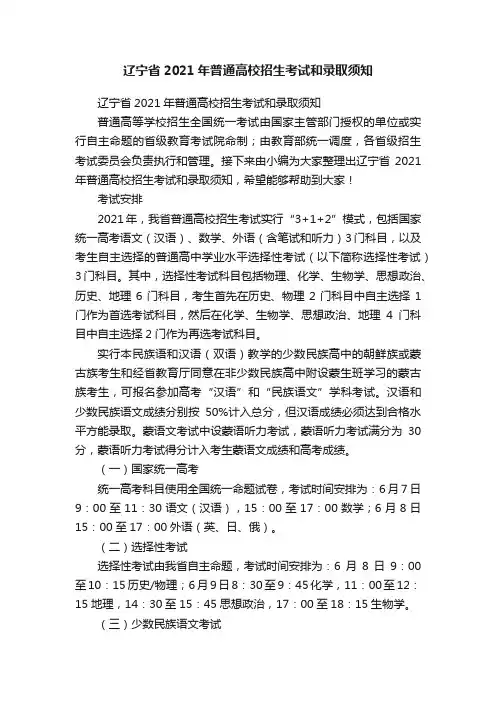 辽宁省 2021 年普通高校招生考试和录取须知

辽宁省 2021 年普通高校招生考试和录取须知

普通高等学校招生全国统一考试由国家主管部门授权的单位或实行自主命题的省级教育考试院命制；由教育部统一调度，各省级招生考试委员会负责执行和管理。接下来由小编为大家整理出辽宁省 2021 年普通高校招生考试和录取须知，希望能够帮助到大家！

考试安排

2021 年，我省普通高校招生考试实行“3+1+2”模式，包括国家统一高考语文（汉语）、数学、外语（含笔试和听力）3 门科目，以及考生自主选择的普通高中学业水平选择性考试（以下简称选择性考试）3 门科目。其中，选择性考试科目包括物理、化学、生物学、思想政治、历史、地理 6 门科目，考生首先在历史、物理 2 门科目中自主选择 1 门作为首选考试科目，然后在化学、生物学、思想政治、地理 4 门科目中自主选择 2 门作为再选考试科目。

实行本民族语和汉语（双语）教学的少数民族高中的朝鲜族或蒙古族考生和经省教育厅同意在非少数民族高中附设蒙生班学习的蒙古族考生，可报名参加高考“汉语”和“民族语文”学科考试。汉语和少数民族语文成绩分别按 50%计入总分，但汉语成绩必须达到合格水平方能录取。蒙语文考试中设蒙语听力考试，蒙语听力考试满分为 30 分，蒙语听力考试得分计入考生蒙语文成绩和高考成绩。

（一）国家统一高考

统一高考科目使用全国统一命题试卷，考试时间安排为：6 月 7 日 9：00 至 11：30 语文（汉语），15：00 至 17：00 数学；6 月 8 日 15：00 至 17：00 外语（英、日、俄）。

（二）选择性考试

选择性考试由我省自主命题，考试时间安排为：6 月 8 日 9：00 至 10：15 历史/物理；6 月 9 日 8：30 至 9：45 化学，11：00 至 12：15 地理，14：30 至 15：45 思想政治，17：00 至 18：15 生物学。

（三）少数民族语文考试